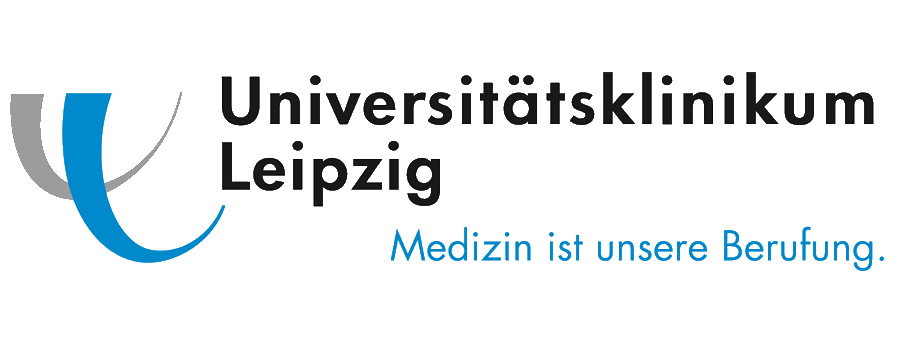 Universitätsklinikum
Leipzig

Medizin ist unsere Berufung.